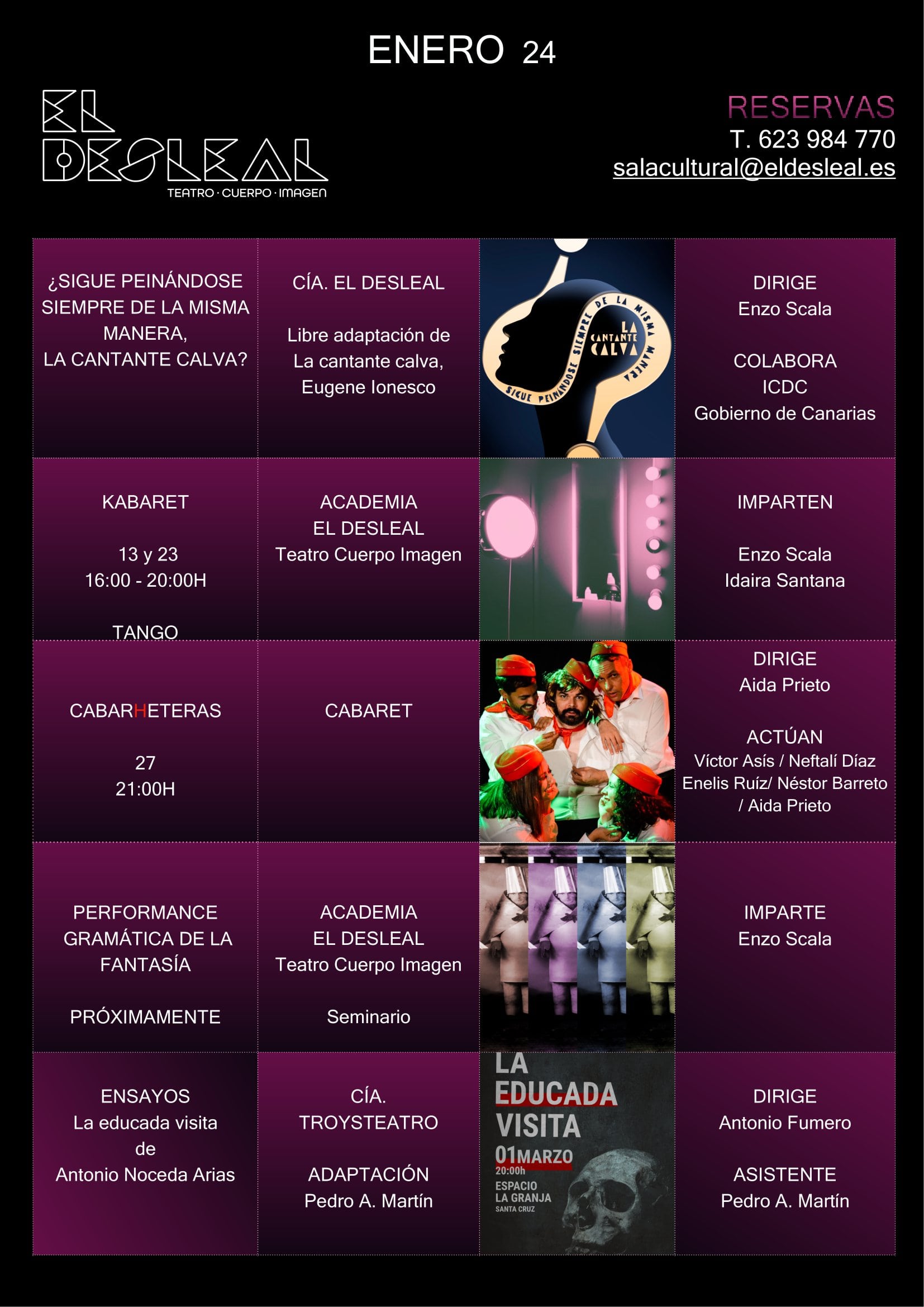 ENERO 24

EL DESLEAL
TEATRO · CUERPO · IMAGEN

RESERVAS
T. 623 984 770
salacultural@eldesleal.es

| ¿SIGUE PEINÁNDOSE SIEMPRE DE LA MISMA MANERA, LA CANTANTE CALVA? | CÍA. EL DESLEAL Libre adaptación de La cantante calva, Eugene Ionesco | SIGUE PEINÁNDOSE SIEMPRE DE LA MISMA MANERA LA CANTANTE CALVA | DIRIGE Enzo Scala COLABORA ICDC Gobierno de Canarias |
|---|---|---|---|
| KABARET 13 y 23 16:00 - 20:00H TANGO | ACADEMIA EL DESLEAL Teatro Cuerpo Imagen | | IMPARTEN Enzo Scala Idaira Santana |
| CABARHETERAS 27 21:00H | CABARET | | DIRIGE Aida Prieto ACTÚAN Víctor Asís / Neftalí Díaz Enelis Ruíz/ Néstor Barreto / Aida Prieto |
| PERFORMANCE GRAMÁTICA DE LA FANTASÍA PRÓXIMAMENTE | ACADEMIA EL DESLEAL Teatro Cuerpo Imagen Seminario | | IMPARTE Enzo Scala |
| ENSAYOS La educada visita de Antonio Noceda Arias | CÍA. TROYSTEATRO ADAPTACIÓN Pedro A. Martín | LA EDUCADA VISITA 01MARZO 20:00h ESPACIO LA GRANJA SANTA CRUZ | DIRIGE Antonio Fumero ASISTENTE Pedro A. Martín |